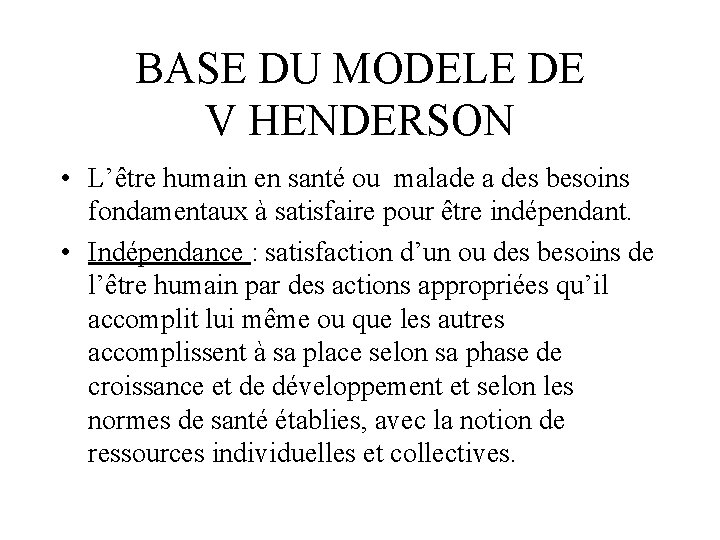 BASE DU MODELE DE V HENDERSON

• L’être humain en santé ou malade a des besoins fondamentaux à satisfaire pour être indépendant.

• Indépendance : satisfaction d’un ou des besoins de l’être humain par des actions appropriées qu’il accomplit lui même ou que les autres accomplissent à sa place selon sa phase de croissance et de développement et selon les normes de santé établies, avec la notion de ressources individuelles et collectives.